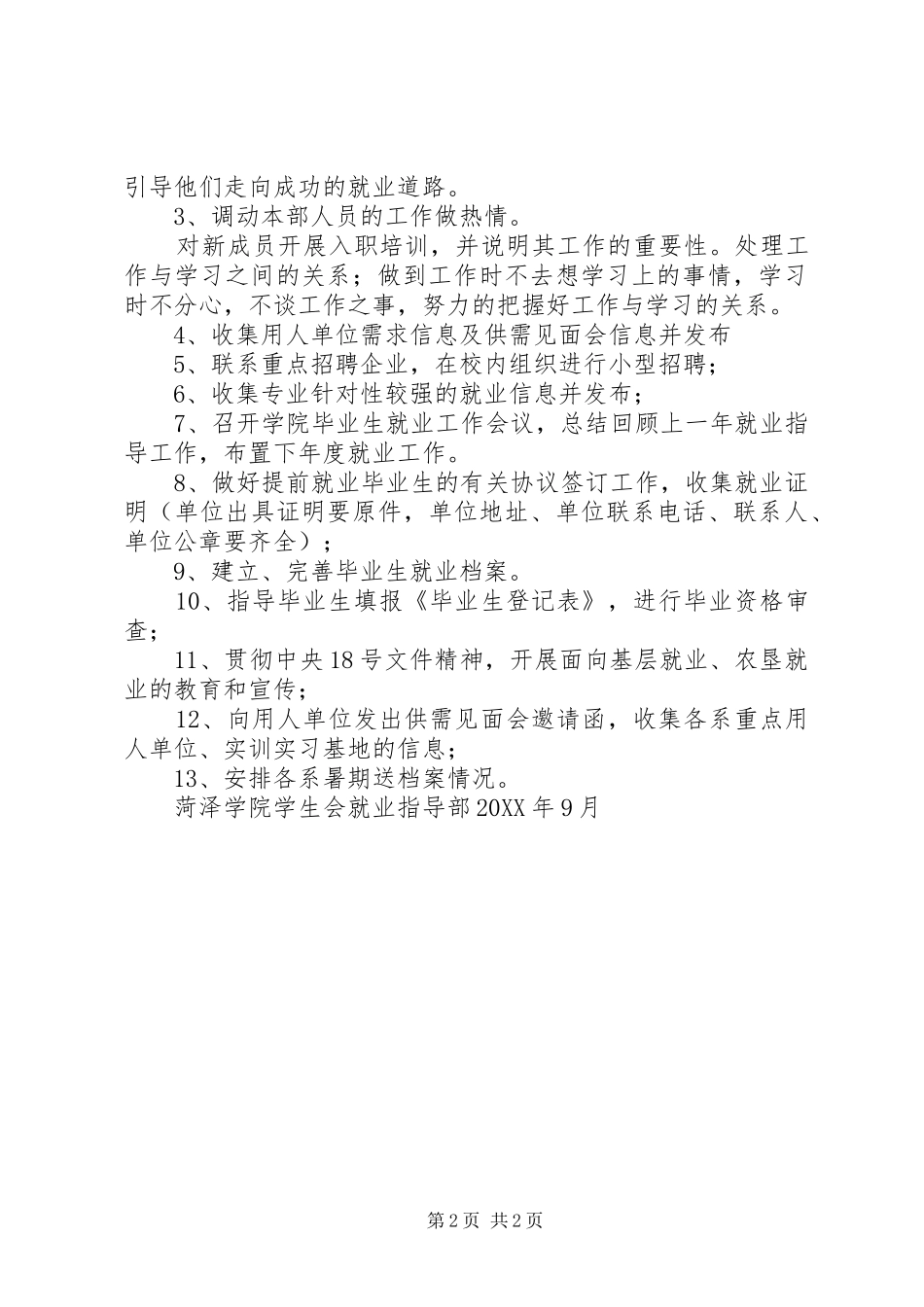 引导他们走向成功的就业道路。

3、调动本部人员的工作做热情。

对新成员开展入职培训，并说明其工作的重要性。处理工作与学习之间的关系；做到工作时不去想学习上的事情，学习时不分心，不谈工作之事，努力的把握好工作与学习的关系。

4、收集用人单位需求信息及供需见面会信息并发布

5、联系重点招聘企业，在校内组织进行小型招聘；

6、收集专业针对性较强的就业信息并发布；

7、召开学院毕业生就业工作会议，总结回顾上一年就业指导工作，布置下年度就业工作。

8、做好提前就业毕业生的有关协议签订工作，收集就业证明（单位出具证明要原件，单位地址、单位联系电话、联系人、单位公章要齐全）；

9、建立、完善毕业生就业档案。

10、指导毕业生填报《毕业生登记表》，进行毕业资格审查；

11、贯彻中央18号文件精神，开展面向基层就业、农垦就业的教育和宣传；

12、向用人单位发出供需见面会邀请函，收集各系重点用人单位、实训实习基地的信息；

13、安排各系暑期送档案情况。

菏泽学院学生会就业指导部20XX年9月

第2页 共2页